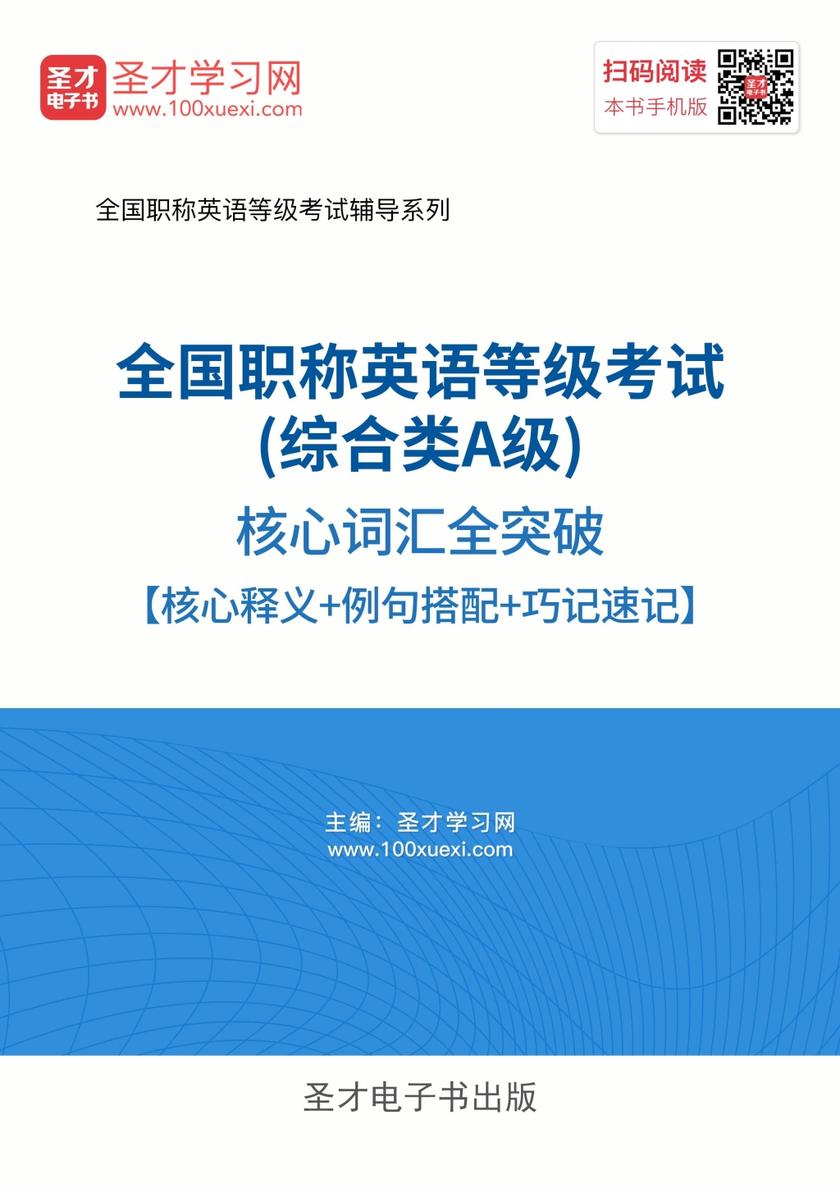 圣才电子书 圣才学习网
www.100xuexi.com

扫码阅读
本书手机版

全国职称英语等级考试辅导系列

全国职称英语等级考试
(综合类A级)
核心词汇全突破
【核心释义+例句搭配+巧记速记】

主编：圣才学习网
www.100xuexi.com

圣才电子书出版